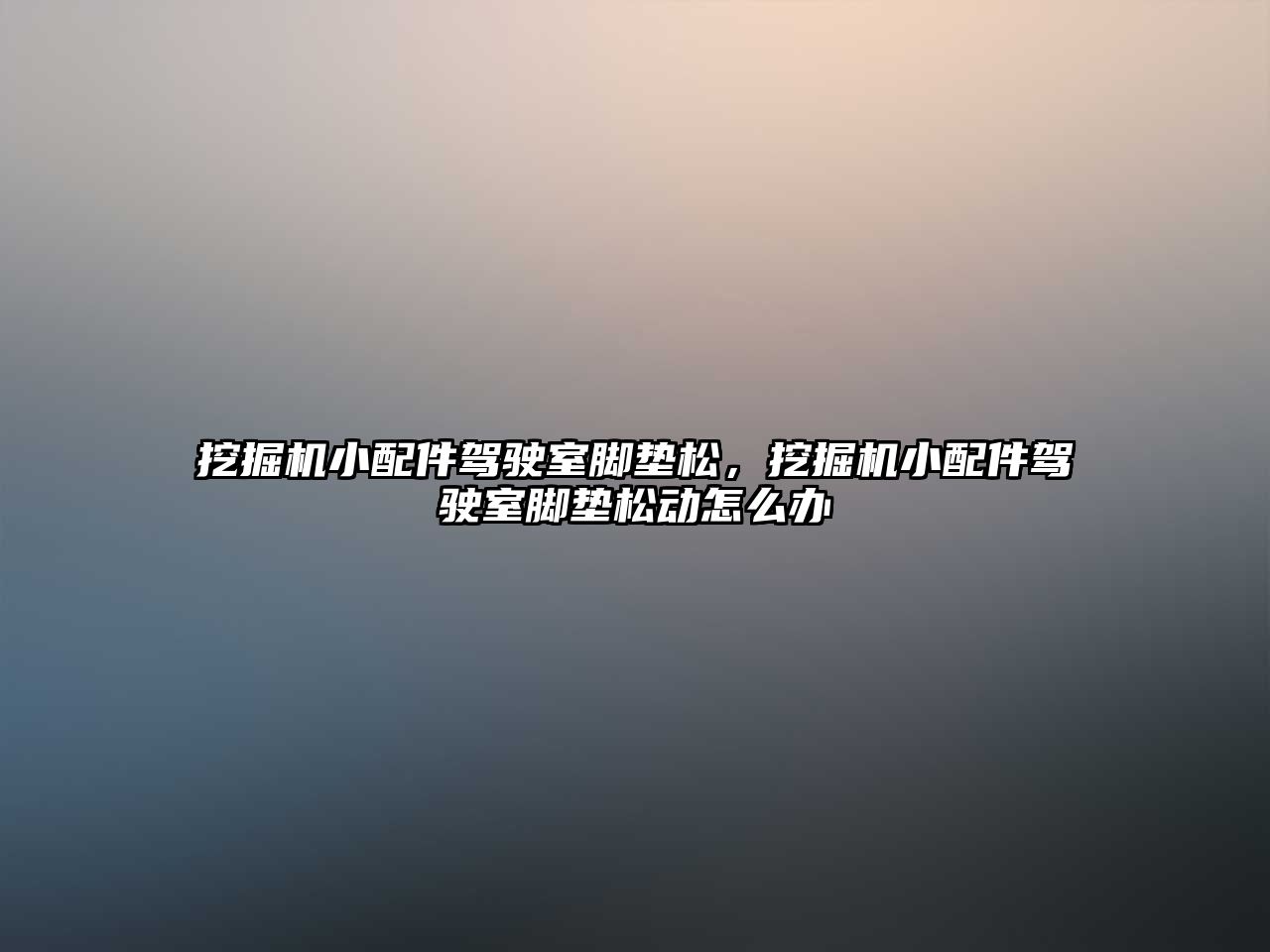 挖掘机小配件驾驶室脚垫松，挖掘机小配件驾驶室脚垫松动怎么办